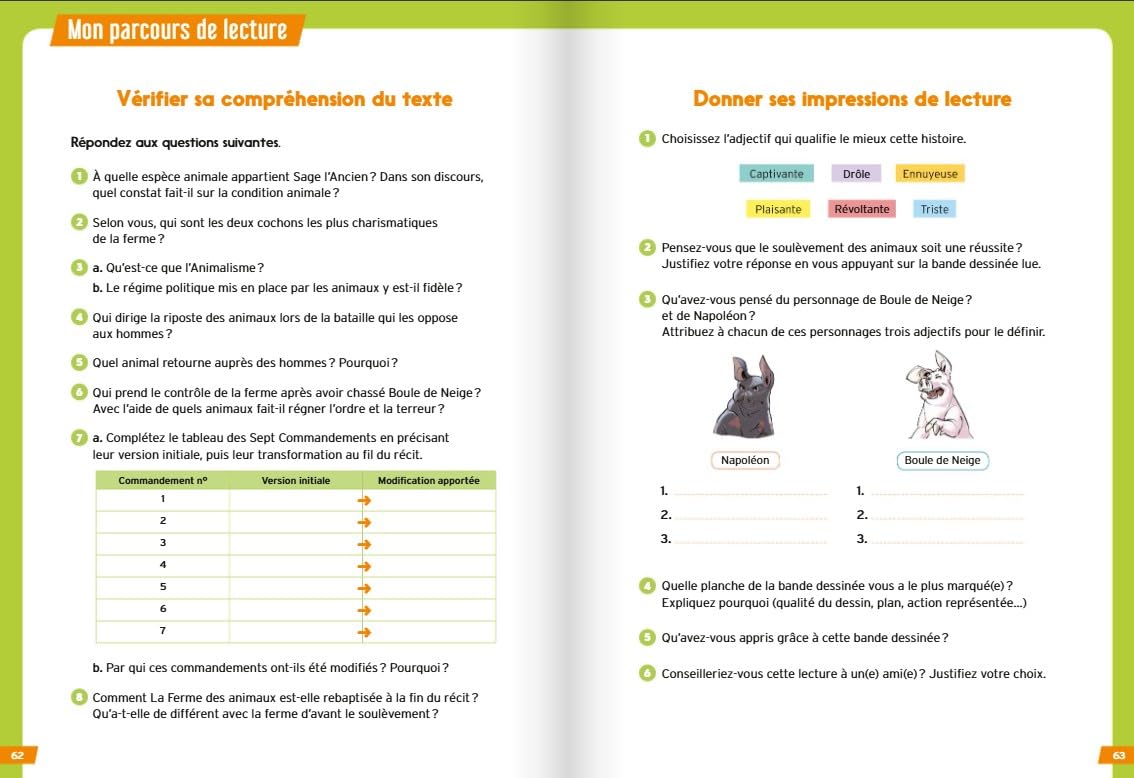 Mon parcours de lecture

Vérifier sa compréhension du texte

Répondez aux questions suivantes.

1 À quelle espèce animale appartient Sage l'Ancien ? Dans son discours, quel constat fait-il sur la condition animale ?

2 Selon vous, qui sont les deux cochons les plus charismatiques de la ferme ?

3 a. Qu'est-ce que l'Animalisme ?
b. Le régime politique mis en place par les animaux y est-il fidèle ?

4 Qui dirige la riposte des animaux lors de la bataille qui les oppose aux hommes ?

5 Quel animal retourne auprès des hommes ? Pourquoi ?

6 Qui prend le contrôle de la ferme après avoir chassé Boule de Neige ? Avec l'aide de quels animaux fait-il régner l'ordre et la terreur ?

7 a. Complétez le tableau des Sept Commandements en précisant leur version initiale, puis leur transformation au fil du récit.

| Commandement n° | Version initiale | Modification apportée |
|---|---|---|
| 1 | → | |
| 2 | → | |
| 3 | → | |
| 4 | → | |
| 5 | → | |
| 6 | → | |
| 7 | → | |

b. Par qui ces commandements ont-ils été modifiés ? Pourquoi ?

8 Comment La Ferme des animaux est-elle rebaptisée à la fin du récit ? Qu'a-t-elle de différent avec la ferme d'avant le soulèvement ?

62

Donner ses impressions de lecture

1 Choisissez l'adjectif qui qualifie le mieux cette histoire.

Captivante Drôle Ennuyeuse

Plaisante Révoltante Triste

2 Pensez-vous que le soulèvement des animaux soit une réussite ? Justifiez votre réponse en vous appuyant sur la bande dessinée lue.

3 Qu'avez-vous pensé du personnage de Boule de Neige ? et de Napoléon ?
Attribuez à chacun de ces personnages trois adjectifs pour le définir.

Napoléon

1. ____
2. ____
3. ____

Boule de Neige

1. ____
2. ____
3. ____

4 Quelle planche de la bande dessinée vous a le plus marqué(e) ? Expliquez pourquoi (qualité du dessin, plan, action représentée...)

5 Qu'avez-vous appris grâce à cette bande dessinée ?

6 Conseilleriez-vous cette lecture à un(e) ami(e) ? Justifiez votre choix.

63